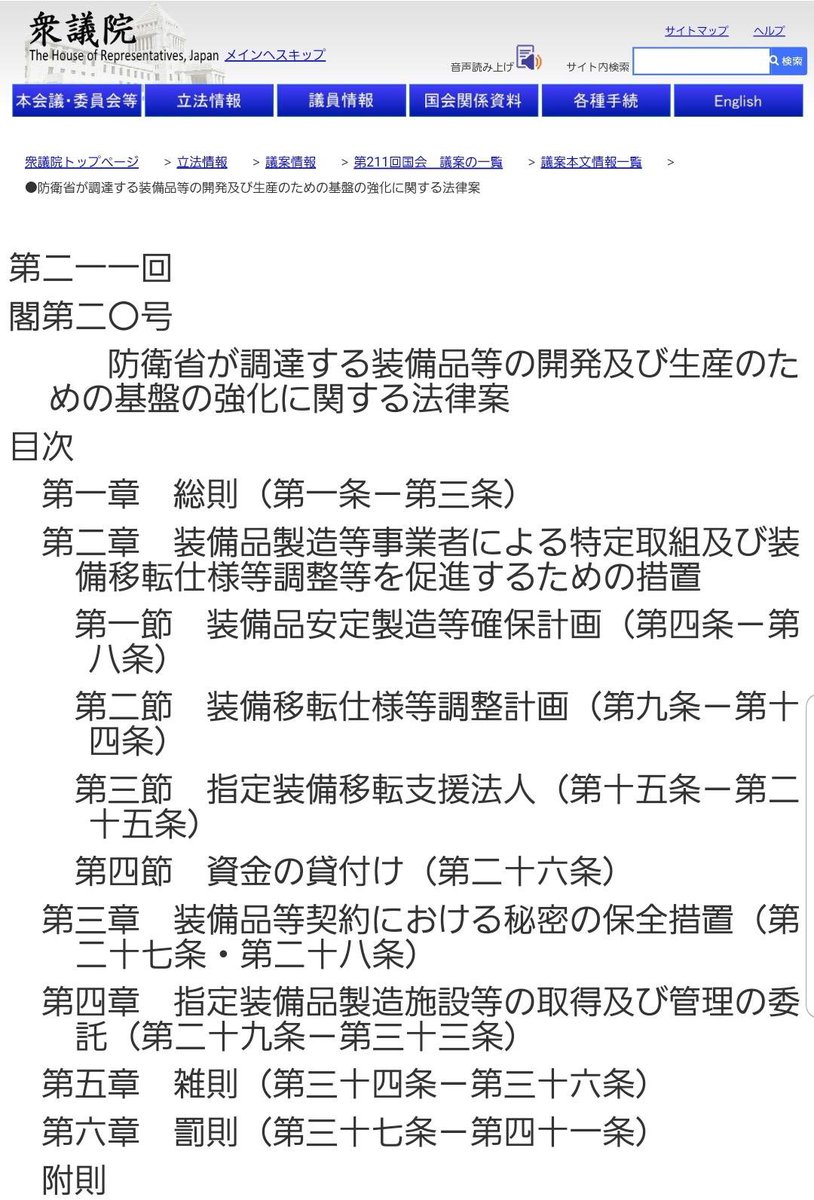 衆議院
The House of Representatives, Japan メインへスキップ

サイトマップ ヘルプ
音声読み上げ
サイト内検索 検索

本会議・委員会等 立法情報 議員情報 国会関係資料 各種手続 English

衆議院トップページ > 立法情報 > 議案情報 > 第211回国会 議案の一覧 > 議案本文情報一覧 >
●防衛省が調達する装備品等の開発及び生産のための基盤の強化に関する法律案

第二一一回
閣第二〇号
防衛省が調達する装備品等の開発及び生産のための基盤の強化に関する法律案
目次
第一章 総則（第一条－第三条）
第二章 装備品製造等事業者による特定取組及び装備移転仕様等調整等を促進するための措置
第一節 装備品安定製造等確保計画（第四条－第八条）
第二節 装備移転仕様等調整計画（第九条－第十四条）
第三節 指定装備移転支援法人（第十五条－第二十五条）
第四節 資金の貸付け（第二十六条）
第三章 装備品等契約における秘密の保全措置（第二十七条・第二十八条）
第四章 指定装備品製造施設等の取得及び管理の委託（第二十九条－第三十三条）
第五章 雑則（第三十四条－第三十六条）
第六章 罰則（第三十七条－第四十一条）
附則